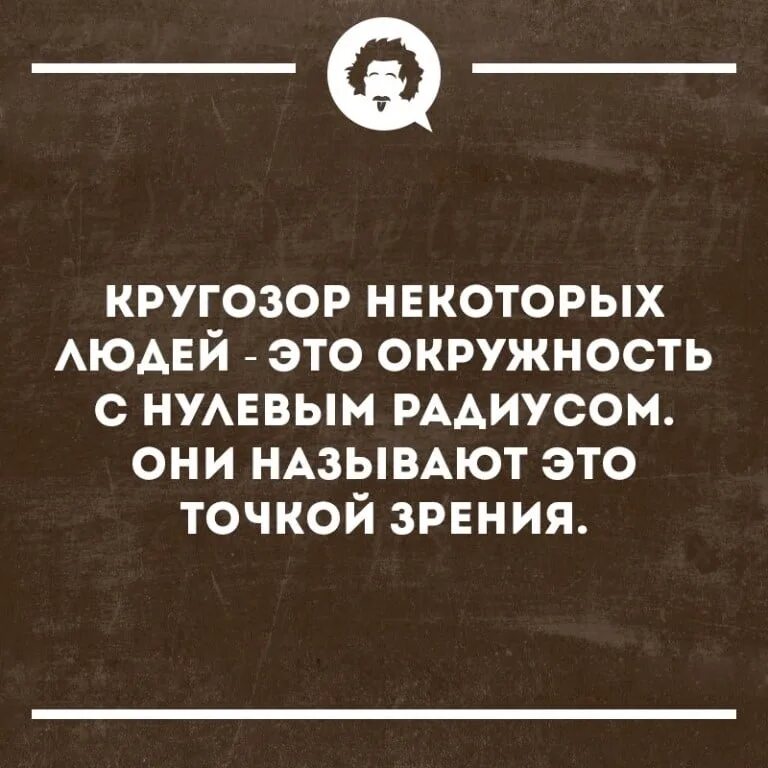 КРУГОЗОР НЕКОТОРЫХ ЛЮДЕЙ - ЭТО ОКРУЖНОСТЬ С НУЛЕВЫМ РАДИУСОМ. ОНИ НАЗЫВАЮТ ЭТО ТОЧКОЙ ЗРЕНИЯ.